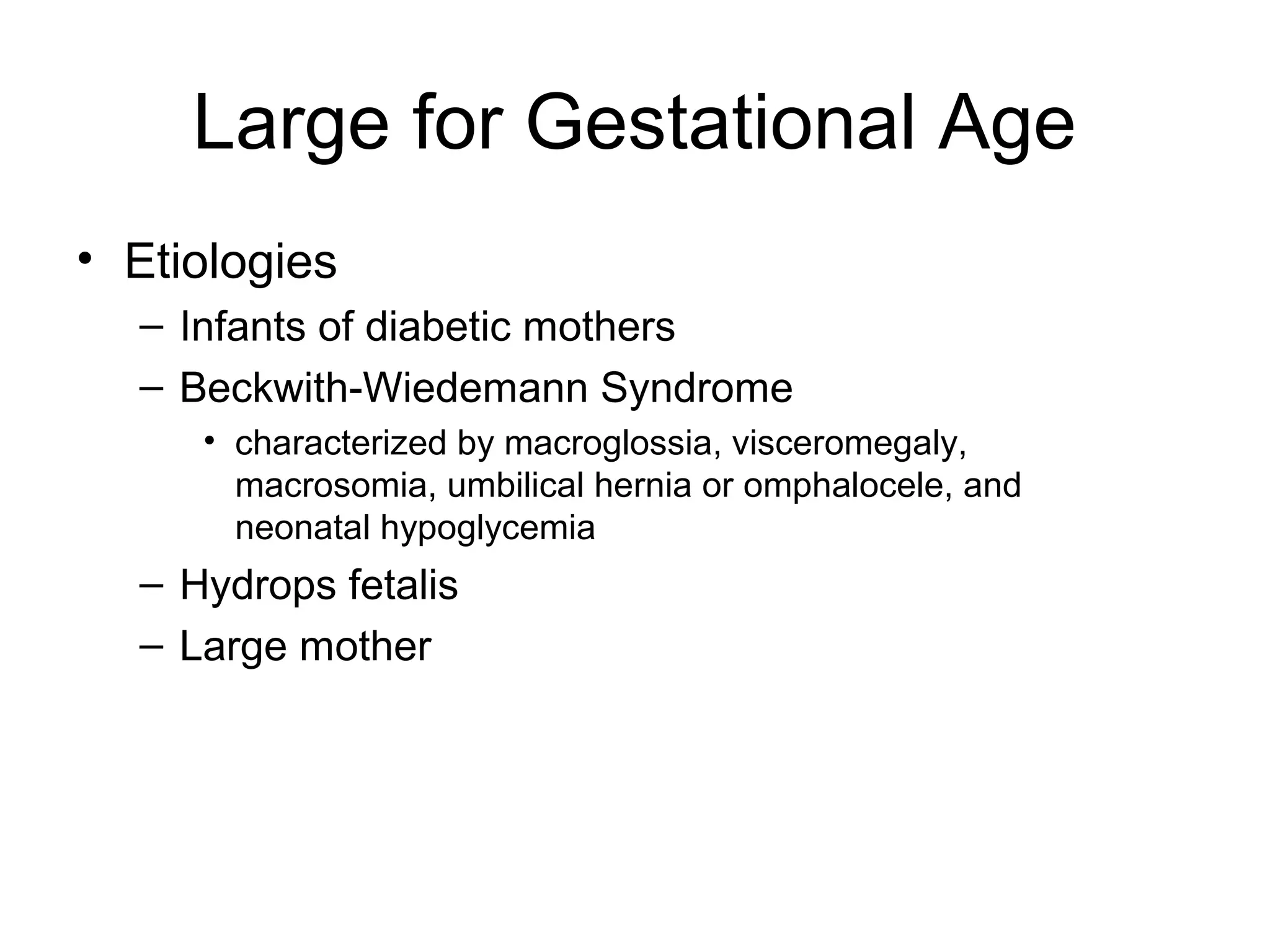 Large for Gestational Age

• Etiologies
– Infants of diabetic mothers
– Beckwith-Wiedemann Syndrome
• characterized by macroglossia, visceromegaly, macrosomia, umbilical hernia or omphalocele, and neonatal hypoglycemia
– Hydrops fetalis
– Large mother